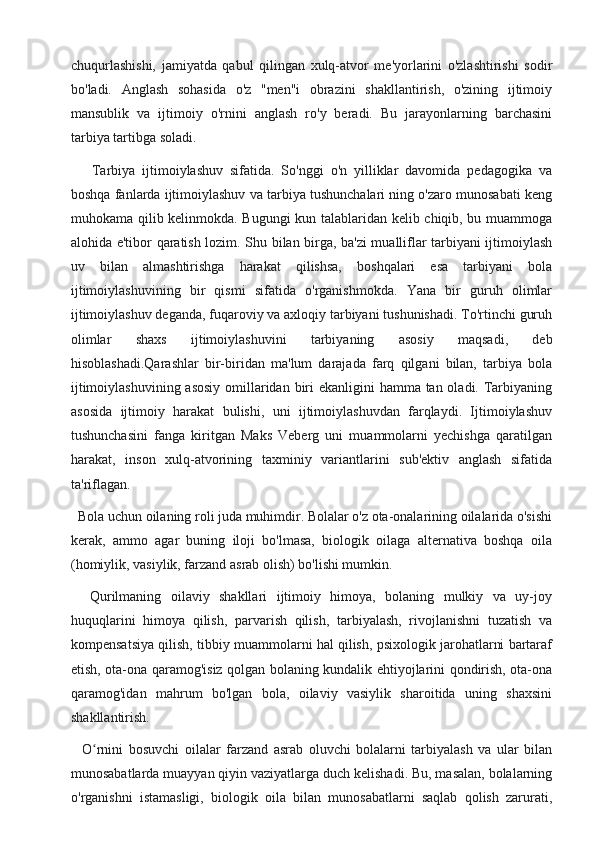 chuqurlashishi, jamiyatda qabul qilingan xulq-atvor me'yorlarini o'zlashtirishi sodir bo'ladi. Anglash sohasida o'z "men"i obrazini shakllantirish, o'zining ijtimoiy mansublik va ijtimoiy o'rnini anglash ro'y beradi. Bu jarayonlarning barchasini tarbiya tartibga soladi.

Tarbiya ijtimoiylashuv sifatida. So'nggi o'n yilliklar davomida pedagogika va boshqa fanlarda ijtimoiylashuv va tarbiya tushunchalari ning o'zaro munosabati keng muhokama qilib kelinmokda. Bugungi kun talablaridan kelib chiqib, bu muammoga alohida e'tibor qaratish lozim. Shu bilan birga, ba'zi mualliflar tarbiyani ijtimoiylash uv bilan almashtirishga harakat qilishsa, boshqalari esa tarbiyani bola ijtimoiylashuvining bir qismi sifatida o'rganishmokda. Yana bir guruh olimlar ijtimoiylashuv deganda, fuqaroviy va axloqiy tarbiyani tushunishadi. To'rtinchi guruh olimlar shaxs ijtimoiylashuvini tarbiyaning asosiy maqsadi, deb hisoblashadi.Qarashlar bir-biridan ma'lum darajada farq qilgani bilan, tarbiya bola ijtimoiylashuvining asosiy omillaridan biri ekanligini hamma tan oladi. Tarbiyaning asosida ijtimoiy harakat bulishi, uni ijtimoiylashuvdan farqlaydi. Ijtimoiylashuv tushunchasini fanga kiritgan Maks Veberg uni muammolarni yechishga qaratilgan harakat, inson xulq-atvorining taxminiy variantlarini sub'ektiv anglash sifatida ta'riflagan.

Bola uchun oilaning roli juda muhimdir. Bolalar o'z ota-onalarining oilalarida o'sishi kerak, ammo agar buning iloji bo'lmasa, biologik oilaga alternativa boshqa oila (homiylik, vasiylik, farzand asrab olish) bo'lishi mumkin.

Qurilmaning oilaviy shakllari ijtimoiy himoya, bolaning mulkiy va uy-joy huquqlarini himoya qilish, parvarish qilish, tarbiyalash, rivojlanishni tuzatish va kompensatsiya qilish, tibbiy muammolarni hal qilish, psixologik jarohatlarni bartaraf etish, ota-ona qaramog'isiz qolgan bolaning kundalik ehtiyojlarini qondirish, ota-ona qaramog'idan mahrum bo'lgan bola, oilaviy vasiylik sharoitida uning shaxsini shakllantirish.

O‘rnini bosuvchi oilalar farzand asrab oluvchi bolalarni tarbiyalash va ular bilan munosabatlarda muayyan qiyin vaziyatlarga duch kelishadi. Bu, masalan, bolalarning o'rganishni istamasligi, biologik oila bilan munosabatlarni saqlab qolish zarurati,